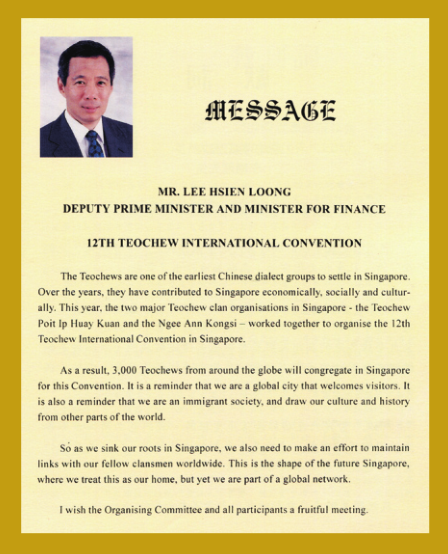 MESSAGE

MR. LEE HSIEN LOONG
DEPUTY PRIME MINISTER AND MINISTER FOR FINANCE

12TH TEOCHEW INTERNATIONAL CONVENTION

The Teochews are one of the earliest Chinese dialect groups to settle in Singapore. Over the years, they have contributed to Singapore economically, socially and culturally. This year, the two major Teochew clan organisations in Singapore - the Teochew Poit Ip Huay Kuan and the Ngee Ann Kongsi – worked together to organise the 12th Teochew International Convention in Singapore.

As a result, 3,000 Teochews from around the globe will congregate in Singapore for this Convention. It is a reminder that we are a global city that welcomes visitors. It is also a reminder that we are an immigrant society, and draw our culture and history from other parts of the world.

So as we sink our roots in Singapore, we also need to make an effort to maintain links with our fellow clansmen worldwide. This is the shape of the future Singapore, where we treat this as our home, but yet we are part of a global network.

I wish the Organising Committee and all participants a fruitful meeting.